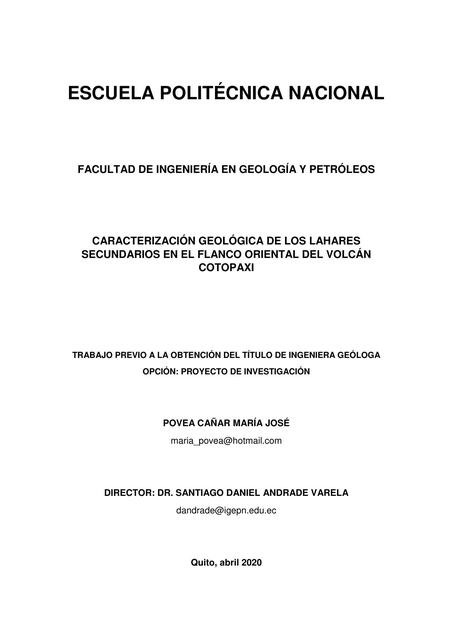 ESCUELA POLITÉCNICA NACIONAL

FACULTAD DE INGENIERÍA EN GEOLOGÍA Y PETRÓLEOS

CARACTERIZACIÓN GEOLÓGICA DE LOS LAHARES SECUNDARIOS EN EL FLANCO ORIENTAL DEL VOLCÁN COTOPAXI

TRABAJO PREVIO A LA OBTENCIÓN DEL TÍTULO DE INGENIERA GEÓLOGA

OPCIÓN: PROYECTO DE INVESTIGACIÓN

POVEA CAÑAR MARÍA JOSÉ

maria_povea@hotmail.com

DIRECTOR: DR. SANTIAGO DANIEL ANDRADE VARELA

dandrade@igepn.edu.ec

Quito, abril 2020